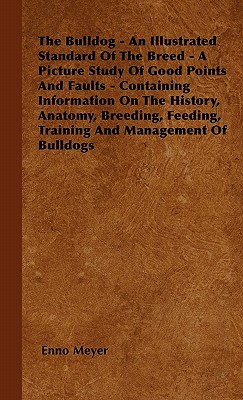 The Bulldog - An Illustrated Standard Of The Breed - A Picture Study Of Good Points And Faults - Containing Information On The History, Anatomy, Breeding, Feeding, Training And Management Of Bulldogs

Enno Meyer